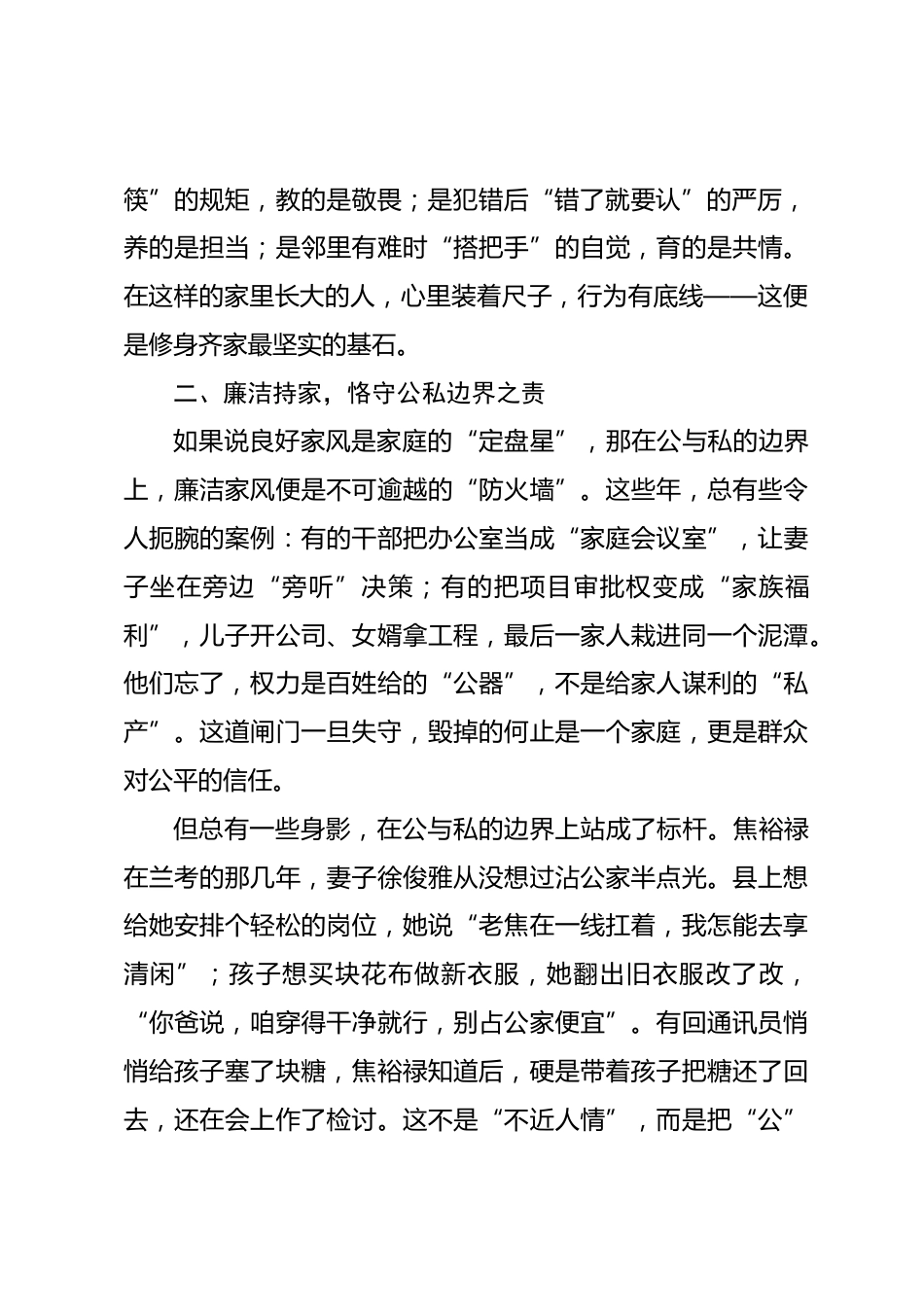 筷”的规矩，教的是敬畏；是犯错后“错了就要认”的严厉，养的是担当；是邻里有难时“搭把手”的自觉，育的是共情。在这样的家里长大的人，心里装着尺子，行为有底线——这便是修身齐家最坚实的基石。

二、廉洁持家，恪守公私边界之责

如果说良好家风是家庭的“定盘星”，那在公与私的边界上，廉洁家风便是不可逾越的“防火墙”。这些年，总有些令人扼腕的案例：有的干部把办公室当成“家庭会议室”，让妻子坐在旁边“旁听”决策；有的把项目审批权变成“家族福利”，儿子开公司、女婿拿工程，最后一家人栽进同一个泥潭。他们忘了，权力是百姓给的“公器”，不是给家人谋利的“私产”。这道闸门一旦失守，毁掉的何止是一个家庭，更是群众对公平的信任。

但总有一些身影，在公与私的边界上站成了标杆。焦裕禄在兰考的那几年，妻子徐俊雅从没想过沾公家半点光。县上想给她安排个轻松的岗位，她说“老焦在一线扛着，我怎能去享清闲”；孩子想买块花布做新衣服，她翻出旧衣服改了改，“你爸说，咱穿得干净就行，别占公家便宜”。有回通讯员悄悄给孩子塞了块糖，焦裕禄知道后，硬是带着孩子把糖还了回去，还在会上作了检讨。这不是“不近人情”，而是把“公”